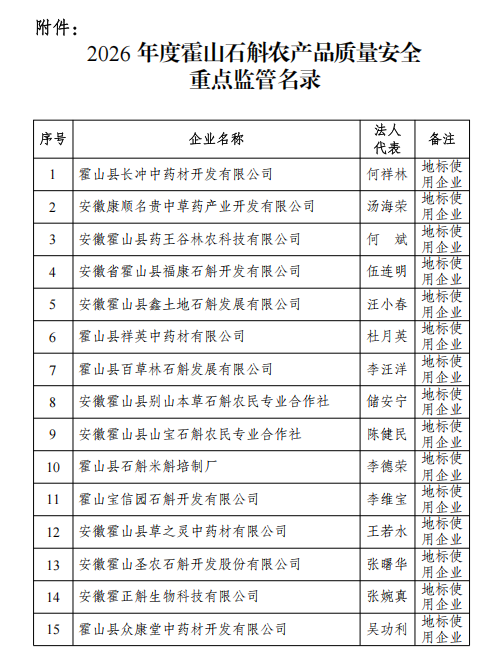 附件：

2026 年度霍山石斛农产品质量安全重点监管名录

| 序号 | 企业名称 | 法人代表 | 备注 |
|---|---|---|---|
| 1 | 霍山县长冲中药材开发有限公司 | 何祥林 | 地标使用企业 |
| 2 | 安徽康顺名贵中草药产业开发有限公司 | 汤海荣 | 地标使用企业 |
| 3 | 安徽霍山县药王谷林农科技有限公司 | 何　斌 | 地标使用企业 |
| 4 | 安徽省霍山县福康石斛开发有限公司 | 伍连明 | 地标使用企业 |
| 5 | 安徽霍山县鑫土地石斛发展有限公司 | 汪小春 | 地标使用企业 |
| 6 | 霍山县祥英中药材有限公司 | 杜月英 | 地标使用企业 |
| 7 | 霍山县百草林石斛发展有限公司 | 李汪洋 | 地标使用企业 |
| 8 | 安徽霍山县别山本草石斛农民专业合作社 | 储安宁 | 地标使用企业 |
| 9 | 安徽霍山县山宝石斛农民专业合作社 | 陈健民 | 地标使用企业 |
| 10 | 霍山县石斛米斛培制厂 | 李德荣 | 地标使用企业 |
| 11 | 霍山宝信园石斛开发有限公司 | 李维宝 | 地标使用企业 |
| 12 | 安徽霍山县草之灵中药材有限公司 | 王若水 | 地标使用企业 |
| 13 | 安徽霍山圣农石斛开发股份有限公司 | 张曙华 | 地标使用企业 |
| 14 | 安徽霍正斛生物科技有限公司 | 张婉真 | 地标使用企业 |
| 15 | 霍山县众康堂中药材开发有限公司 | 吴功利 | 地标使用企业 |